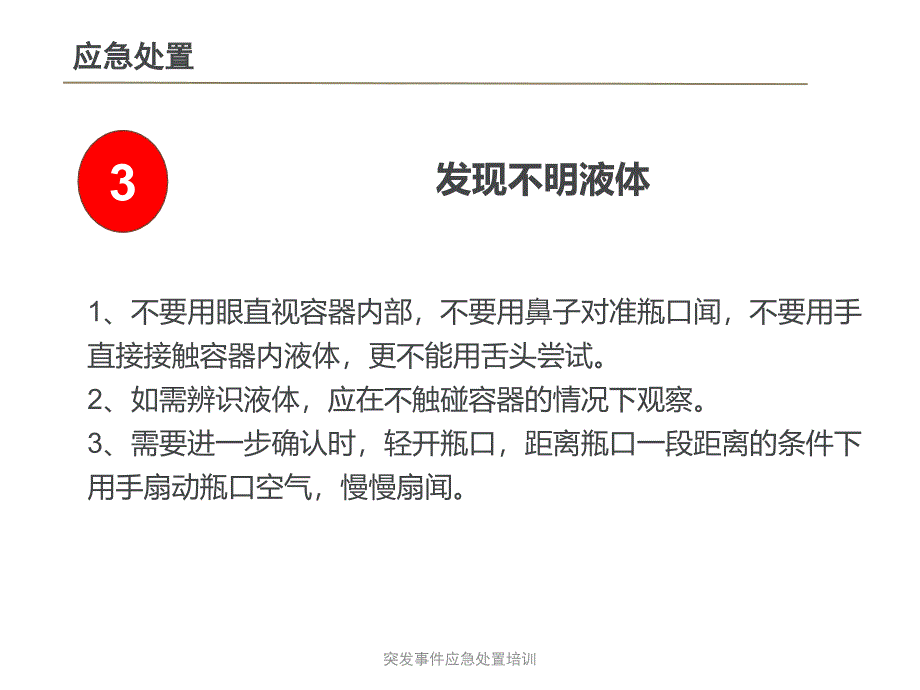 应急处置

3

发现不明液体

1、不要用眼直视容器内部，不要用鼻子对准瓶口闻，不要用手直接接触容器内液体，更不能用舌头尝试。
2、如需辨识液体，应在不触碰容器的情况下观察。
3、需要进一步确认时，轻开瓶口，距离瓶口一段距离的条件下用手扇动瓶口空气，慢慢扇闻。

突发事件应急处置培训